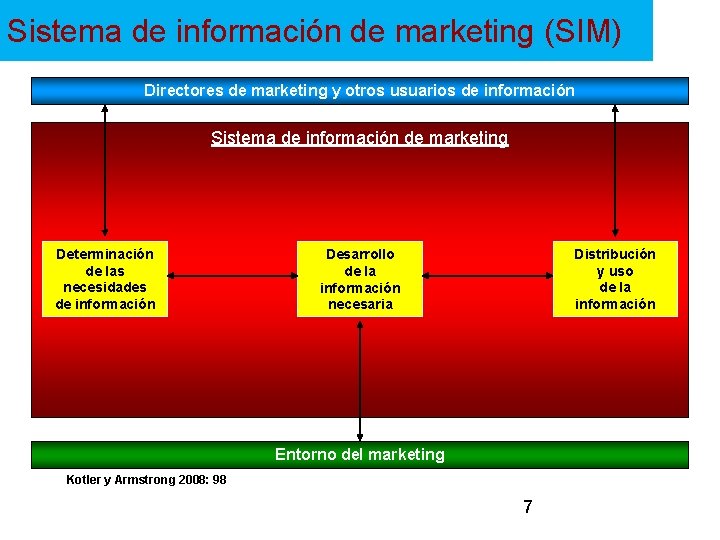 Sistema de información de marketing (SIM)

Directores de marketing y otros usuarios de información

Sistema de información de marketing

Determinación de las necesidades de información

Desarrollo de la información necesaria

Distribución y uso de la información

Entorno del marketing

Kotler y Armstrong 2008: 98

7